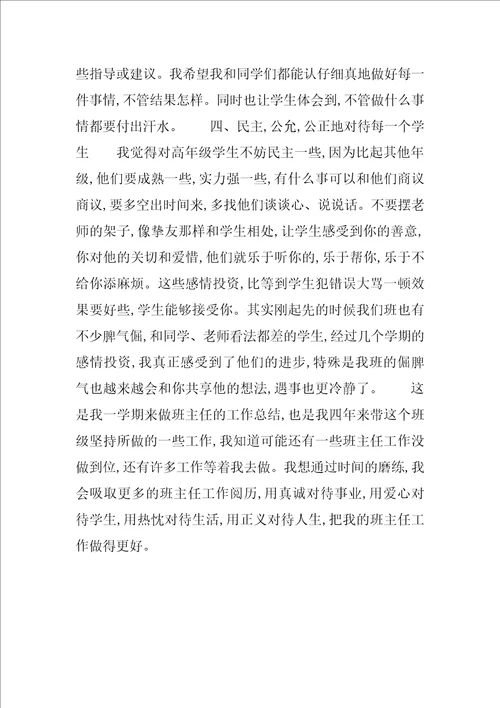 些指导或建议。我希望我和同学们都能认仔细真地做好每一件事情，不管结果怎样。同时也让学生体会到，不管做什么事情都要付出汗水。　　四、民主，公允，公正地对待每一个学生　　我觉得对高年级学生不妨民主一些，因为比起其他年级，他们要成熟一些，实力强一些，有什么事可以和他们商议商议，要多空出时间来，多找他们谈谈心、说说话。不要摆老师的架子，像挚友那样和学生相处，让学生感受到你的善意，你对他的关切和爱惜，他们就乐于听你的，乐于帮你，乐于不给你添麻烦。这些感情投资，比等到学生犯错误大骂一顿效果要好些，学生能够接受你。其实刚起先的时候我们班也有不少脾气倔，和同学、老师看法都差的学生，经过几个学期的感情投资，我真正感受到了他们的进步，特殊是我班的倔脾气也越来越会和你共享他的想法，遇事也更冷静了。　　这是我一学期来做班主任的工作总结，也是我四年来带这个班级坚持所做的一些工作，我知道可能还有一些班主任工作没做到位，还有许多工作等着我去做。我想通过时间的磨练，我会吸取更多的班主任工作阅历，用真诚对待事业，用爱心对待学生，用热忱对待生活，用正义对待人生，把我的班主任工作做得更好。